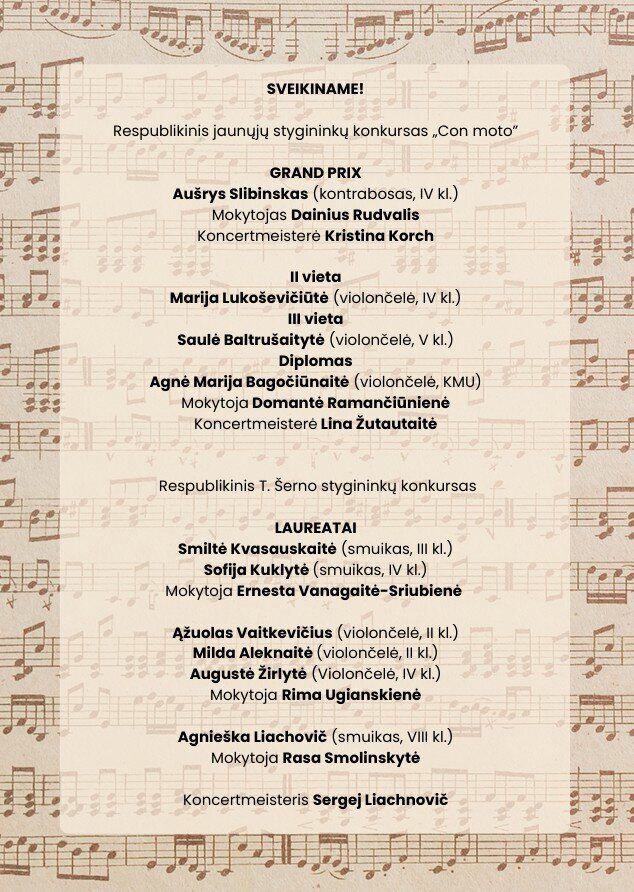 SVEIKINAME!

Respublikinis jaunųjų stygininkų konkursas „Con moto"

GRAND PRIX
Aušrys Slibinskas (kontrabosas, IV kl.)
Mokytojas Dainius Rudvalis
Koncertmeisterė Kristina Korch

II vieta
Marija Lukoševičiūtė (violončelė, IV kl.)
III vieta
Saulė Baltrušaitytė (violončelė, V kl.)
Diplomas
Agnė Marija Bagočiūnaitė (violončelė, KMU)
Mokytoja Domantė Ramančiūnienė
Koncertmeisterė Lina Žutautaitė

Respublikinis T. Šerno stygininkų konkursas

LAUREATAI
Smiltė Kvasauskaitė (smuikas, III kl.)
Sofija Kuklytė (smuikas, IV kl.)
Mokytoja Ernesta Vanagaitė-Sriubienė

Ąžuolas Vaitkevičius (violončelė, II kl.)
Milda Aleknaitė (violončelė, II kl.)
Augustė Žirlytė (Violončelė, IV kl.)
Mokytoja Rima Ugianskienė

Agnieška Liachovič (smuikas, VIII kl.)
Mokytoja Rasa Smolinskytė

Koncertmeisteris Sergej Liachnovič